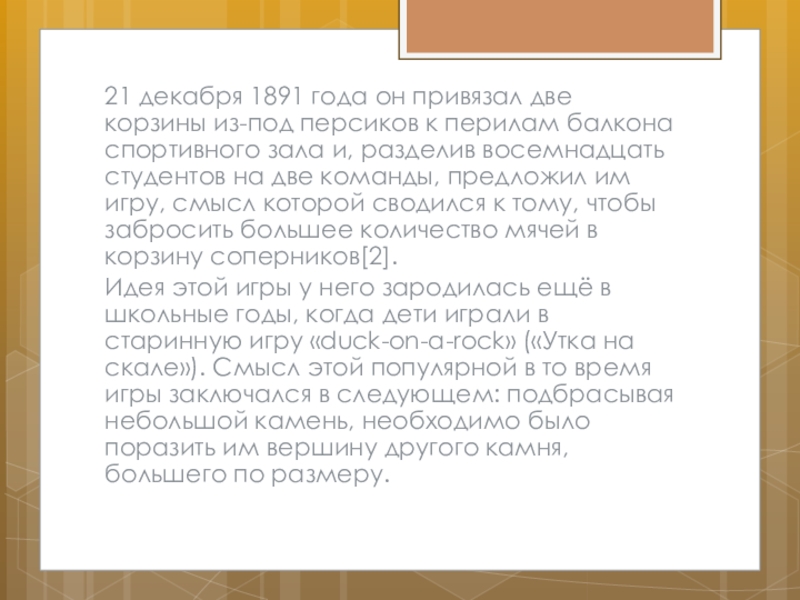 21 декабря 1891 года он привязал две корзины из-под персиков к перилам балкона спортивного зала и, разделив восемнадцать студентов на две команды, предложил им игру, смысл которой сводился к тому, чтобы забросить большее количество мячей в корзину соперников[2].

Идея этой игры у него зародилась ещё в школьные годы, когда дети играли в старинную игру «duck-on-a-rock» («Утка на скале»). Смысл этой популярной в то время игры заключался в следующем: подбрасывая небольшой камень, необходимо было поразить им вершину другого камня, большего по размеру.